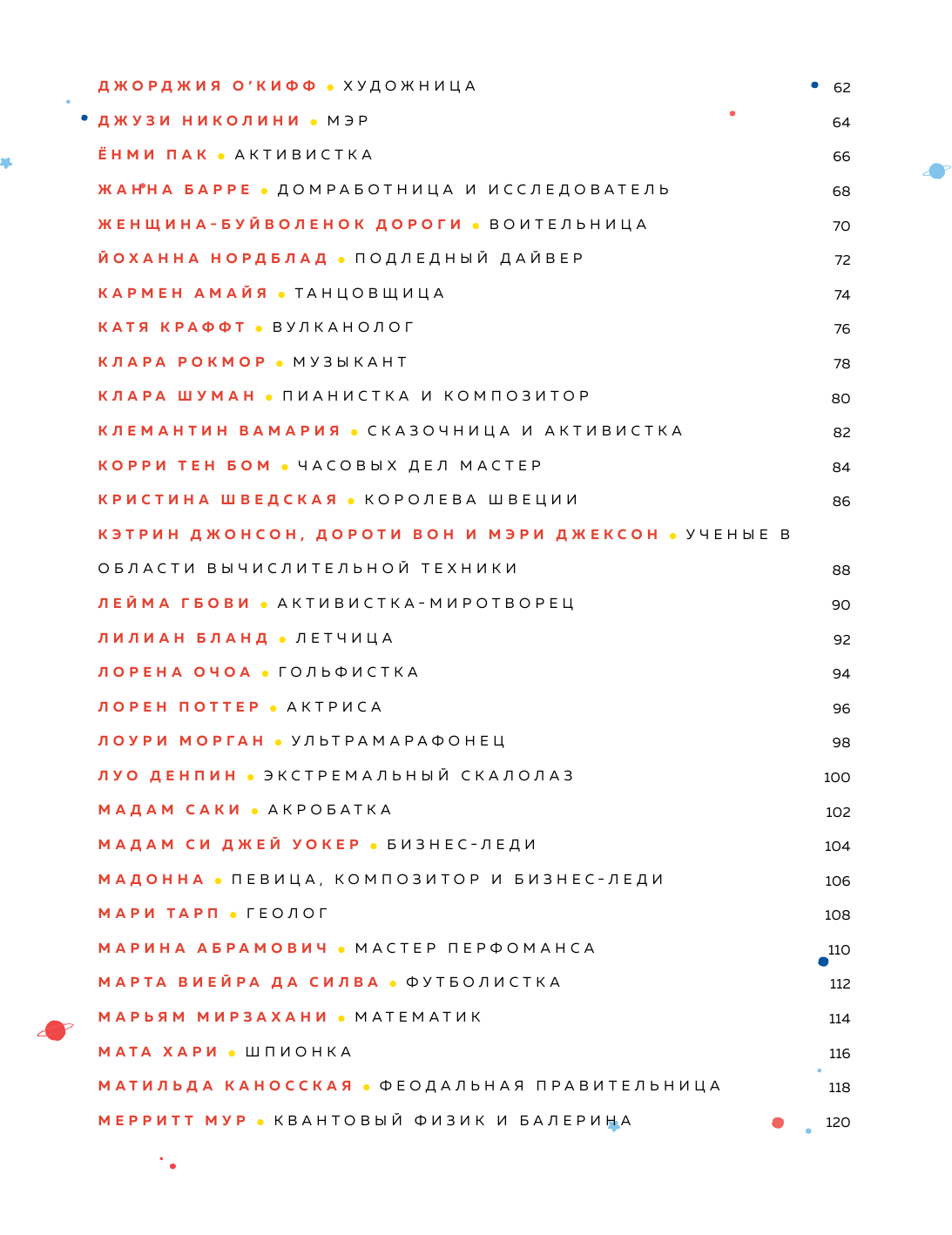 ДЖОРДЖИЯ О'КИФФ • ХУДОЖНИЦА 62
ДЖУЗИ НИКОЛИНИ • МЭР 64
ЁНМИ ПАК • АКТИВИСТКА 66
ЖАННА БАРРЕ • ДОМРАБОТНИЦА И ИССЛЕДОВАТЕЛЬ 68
ЖЕНЩИНА-БУЙВОЛЕНОК ДОРОГИ • ВОИТЕЛЬНИЦА 70
ЙОХАННА НОРДБЛАД • ПОДЛЕДНЫЙ ДАЙВЕР 72
КАРМЕН АМАЙЯ • ТАНЦОВЩИЦА 74
КАТЯ КРАФФТ • ВУЛКАНОЛОГ 76
КЛАРА РОКМОР • МУЗЫКАНТ 78
КЛАРА ШУМАН • ПИАНИСТКА И КОМПОЗИТОР 80
КЛЕМАНТИН ВАМАРИЯ • СКАЗОЧНИЦА И АКТИВИСТКА 82
КОРРИ ТЕН БОМ • ЧАСОВЫХ ДЕЛ МАСТЕР 84
КРИСТИНА ШВЕДСКАЯ • КОРОЛЕВА ШВЕЦИИ 86
КЭТРИН ДЖОНСОН, ДОРОТИ ВОН И МЭРИ ДЖЕКСОН • УЧЕНЫЕ В ОБЛАСТИ ВЫЧИСЛИТЕЛЬНОЙ ТЕХНИКИ 88
ЛЕЙМА ГБОВИ • АКТИВИСТКА-МИРОТВОРЕЦ 90
ЛИЛИАН БЛАНД • ЛЕТЧИЦА 92
ЛОРЕНА ОЧОА • ГОЛЬФИСТКА 94
ЛОРЕН ПОТТЕР • АКТРИСА 96
ЛОУРИ МОРГАН • УЛЬТРАМАРАФОНЕЦ 98
ЛУО ДЕНПИН • ЭКСТРЕМАЛЬНЫЙ СКАЛОЛАЗ 100
МАДАМ САКИ • АКРОБАТКА 102
МАДАМ СИ ДЖЕЙ УОКЕР • БИЗНЕС-ЛЕДИ 104
МАДОННА • ПЕВИЦА, КОМПОЗИТОР И БИЗНЕС-ЛЕДИ 106
МАРИ ТАРП • ГЕОЛОГ 108
МАРИНА АБРАМОВИЧ • МАСТЕР ПЕРФОМАНСА 110
МАРТА ВИЕЙРА ДА СИЛВА • ФУТБОЛИСТКА 112
МАРЬЯМ МИРЗАХАНИ • МАТЕМАТИК 114
МАТА ХАРИ • ШПИОНКА 116
МАТИЛЬДА КАНОССКАЯ • ФЕОДАЛЬНАЯ ПРАВИТЕЛЬНИЦА 118
МЕРРИТТ МУР • КВАНТОВЫЙ ФИЗИК И БАЛЕРИНА 120